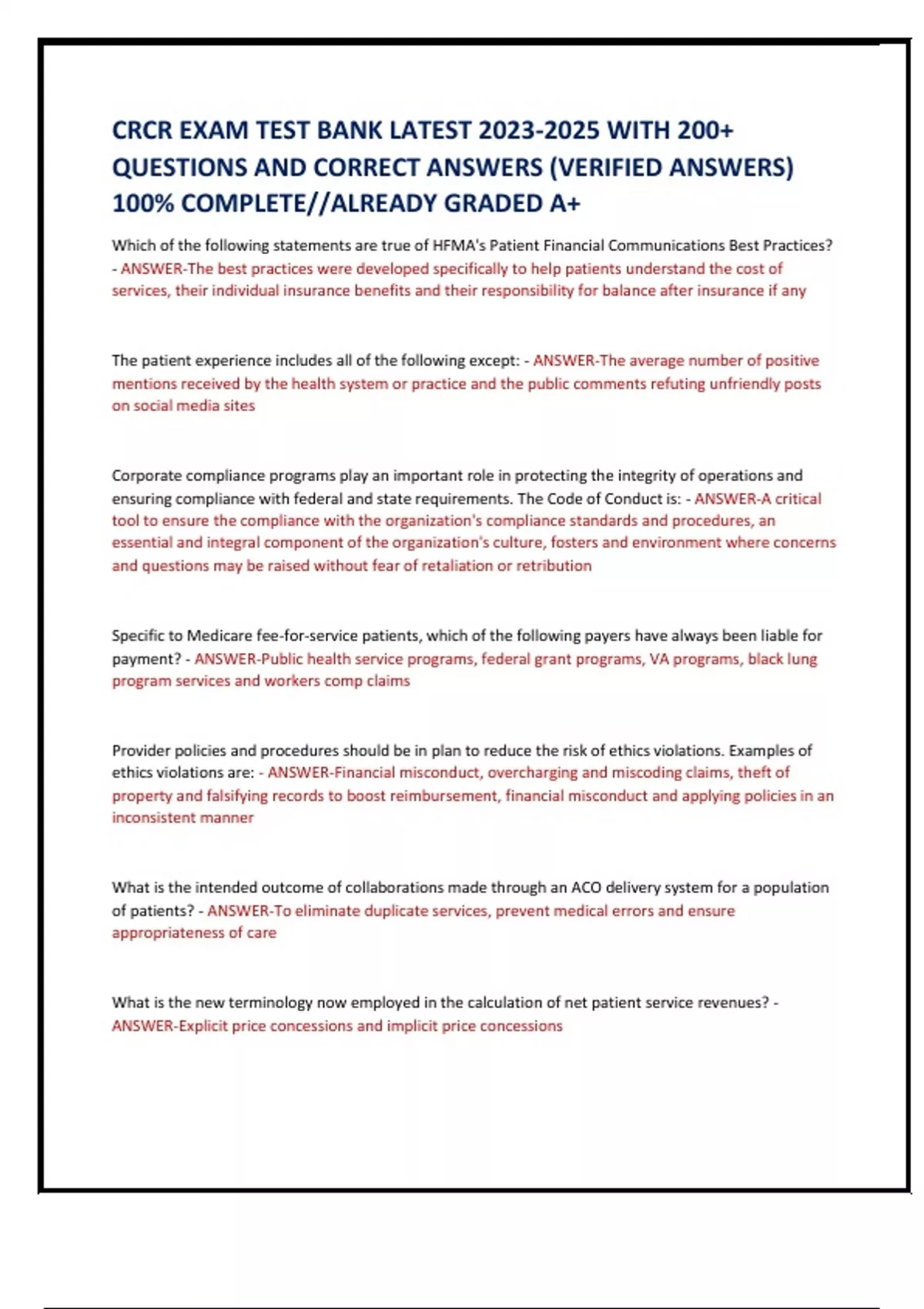 CRCR EXAM TEST BANK LATEST 2023-2025 WITH 200+ QUESTIONS AND CORRECT ANSWERS (VERIFIED ANSWERS) 100% COMPLETE//ALREADY GRADED A+

Which of the following statements are true of HFMA's Patient Financial Communications Best Practices? - ANSWER-The best practices were developed specifically to help patients understand the cost of services, their individual insurance benefits and their responsibility for balance after insurance if any

The patient experience includes all of the following except: - ANSWER-The average number of positive mentions received by the health system or practice and the public comments refuting unfriendly posts on social media sites

Corporate compliance programs play an important role in protecting the integrity of operations and ensuring compliance with federal and state requirements. The Code of Conduct is: - ANSWER-A critical tool to ensure the compliance with the organization's compliance standards and procedures, an essential and integral component of the organization's culture, fosters and environment where concerns and questions may be raised without fear of retaliation or retribution

Specific to Medicare fee-for-service patients, which of the following payers have always been liable for payment? - ANSWER-Public health service programs, federal grant programs, VA programs, black lung program services and workers comp claims

Provider policies and procedures should be in plan to reduce the risk of ethics violations. Examples of ethics violations are: - ANSWER-Financial misconduct, overcharging and miscoding claims, theft of property and falsifying records to boost reimbursement, financial misconduct and applying policies in an inconsistent manner

What is the intended outcome of collaborations made through an ACO delivery system for a population of patients? - ANSWER-To eliminate duplicate services, prevent medical errors and ensure appropriateness of care

What is the new terminology now employed in the calculation of net patient service revenues? - ANSWER-Explicit price concessions and implicit price concessions